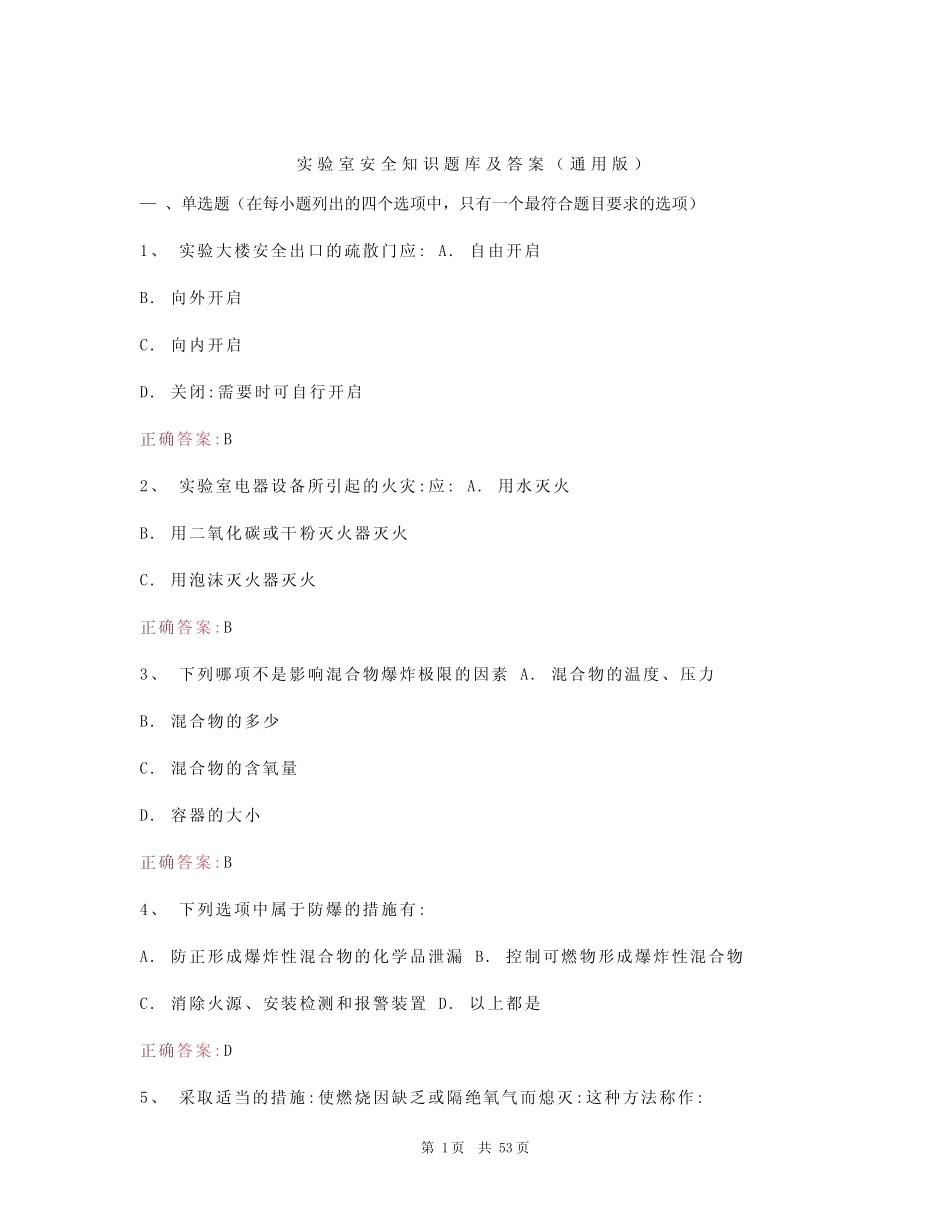 实验室安全知识题库及答案（通用版）

一 、单选题（在每小题列出的四个选项中，只有一个最符合题目要求的选项）

1、 实验大楼安全出口的疏散门应: A. 自由开启

B. 向外开启

C. 向内开启

D. 关闭:需要时可自行开启

正确答案:B

2、 实验室电器设备所引起的火灾:应: A. 用水灭火

B. 用二氧化碳或干粉灭火器灭火

C. 用泡沫灭火器灭火

正确答案:B

3、 下列哪项不是影响混合物爆炸极限的因素 A. 混合物的温度、压力

B. 混合物的多少

C. 混合物的含氧量

D. 容器的大小

正确答案:B

4、 下列选项中属于防爆的措施有:

A. 防正形成爆炸性混合物的化学品泄漏 B. 控制可燃物形成爆炸性混合物

C. 消除火源、安装检测和报警装置 D. 以上都是

正确答案:D

5、 采取适当的措施:使燃烧因缺乏或隔绝氧气而熄灭:这种方法称作:

第 1页 共 53页